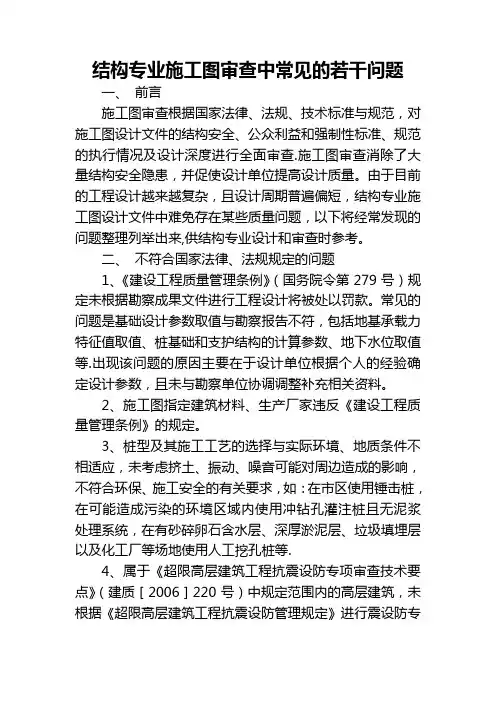 结构专业施工图审查中常见的若干问题

一、 前言

施工图审查根据国家法律、法规、技术标准与规范，对施工图设计文件的结构安全、公众利益和强制性标准、规范的执行情况及设计深度进行全面审查.施工图审查消除了大量结构安全隐患，并促使设计单位提高设计质量。由于目前的工程设计越来越复杂，且设计周期普遍偏短，结构专业施工图设计文件中难免存在某些质量问题，以下将经常发现的问题整理列举出来,供结构专业设计和审查时参考。

二、 不符合国家法律、法规规定的问题

1、《建设工程质量管理条例》（国务院令第 279 号）规定未根据勘察成果文件进行工程设计将被处以罚款。常见的问题是基础设计参数取值与勘察报告不符，包括地基承载力特征值取值、桩基础和支护结构的计算参数、地下水位取值等.出现该问题的原因主要在于设计单位根据个人的经验确定设计参数，且未与勘察单位协调调整补充相关资料。

2、施工图指定建筑材料、生产厂家违反《建设工程质量管理条例》的规定。

3、桩型及其施工工艺的选择与实际环境、地质条件不相适应，未考虑挤土、振动、噪音可能对周边造成的影响，不符合环保、施工安全的有关要求，如：在市区使用锤击桩，在可能造成污染的环境区域内使用冲钻孔灌注桩且无泥浆处理系统，在有砂碎卵石含水层、深厚淤泥层、垃圾填埋层以及化工厂等场地使用人工挖孔桩等.

4、属于《超限高层建筑工程抗震设防专项审查技术要点》（建质［2006］220 号）中规定范围内的高层建筑，未根据《超限高层建筑工程抗震设防管理规定》进行震设防专